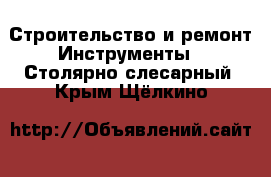 Строительство и ремонт
Инструменты
Столярно слесарный
Крым Щёлкино

http://Объявлений.сайт